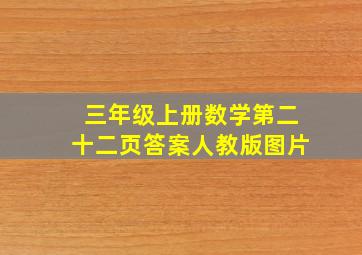 三年级上册数学第二十二页答案人教版图片